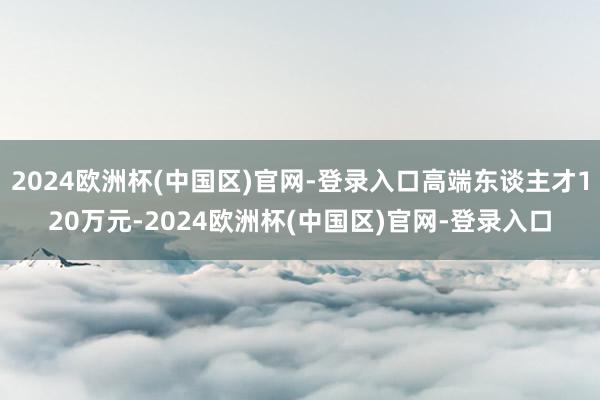 2024欧洲杯(中国区)官网-登录入口高端东谈主才120万元-2024欧洲杯(中国区)官网-登录入口